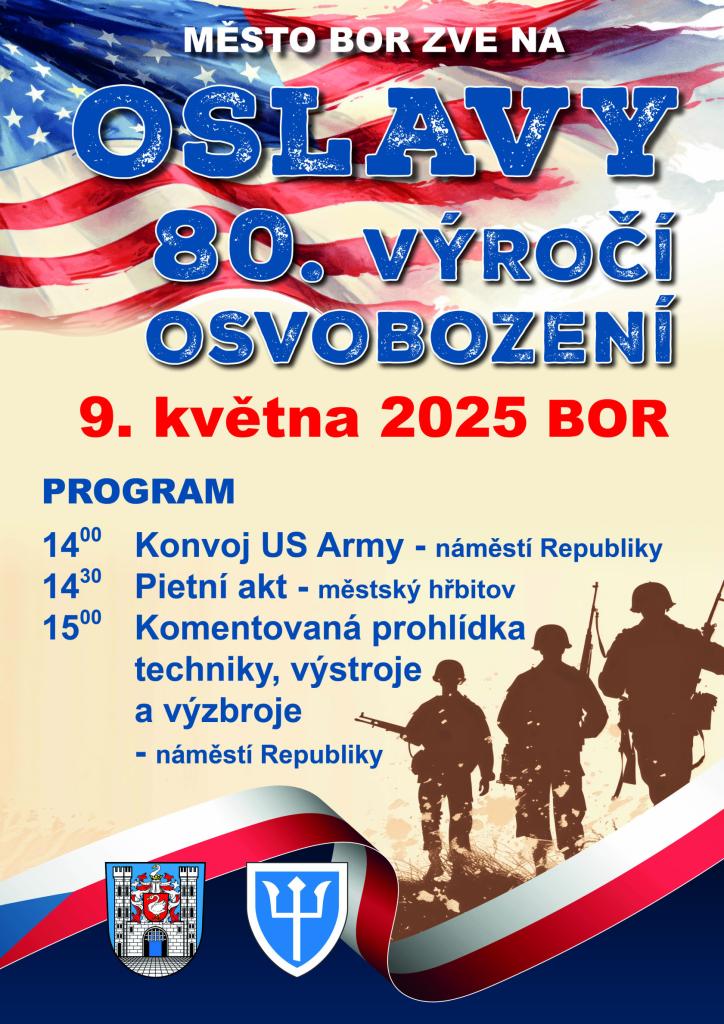 MĚSTO BOR ZVE NA

OSLAVY

80. VÝROČÍ OSVOBOZENÍ

9. května 2025 BOR

PROGRAM

$14^{00}$ Konvoj US Army - náměstí Republiky

$14^{30}$ Pietní akt - městský hřbitov

$15^{00}$ Komentovaná prohlídka techniky, výstroje a výzbroje
- náměstí Republiky